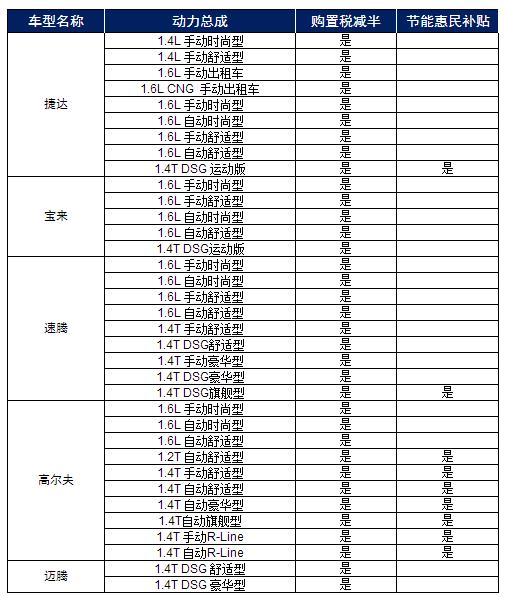 | 车型名称 | 动力总成 | 购置税减半 | 节能惠民补贴 |
|---|---|---|---|
| 捷达 | 1.4L 手动时尚型 | 是 | |
| | 1.4L 手动舒适型 | 是 | |
| | 1.6L 手动出租车 | 是 | |
| | 1.6L CNG 手动出租车 | 是 | |
| | 1.6L 手动时尚型 | 是 | |
| | 1.6L 自动时尚型 | 是 | |
| | 1.6L 手动舒适型 | 是 | |
| | 1.6L 自动舒适型 | 是 | |
| | 1.4T DSG 运动版 | 是 | 是 |
| 宝来 | 1.6L 手动时尚型 | 是 | |
| | 1.6L 手动舒适型 | 是 | |
| | 1.6L 自动时尚型 | 是 | |
| | 1.6L 自动舒适型 | 是 | |
| | 1.4T DSG运动版 | 是 | |
| 速腾 | 1.6L 手动时尚型 | 是 | |
| | 1.6L 自动时尚型 | 是 | |
| | 1.6L 手动舒适型 | 是 | |
| | 1.6L 自动舒适型 | 是 | |
| | 1.4T 手动舒适型 | 是 | |
| | 1.4T DSG舒适型 | 是 | |
| | 1.4T 手动豪华型 | 是 | |
| | 1.4T DSG豪华型 | 是 | |
| | 1.4T DSG旗舰型 | 是 | 是 |
| 高尔夫 | 1.6L 手动时尚型 | 是 | |
| | 1.6L 自动时尚型 | 是 | |
| | 1.6L 自动舒适型 | 是 | |
| | 1.2T 自动舒适型 | 是 | 是 |
| | 1.4T 手动舒适型 | 是 | 是 |
| | 1.4T 自动舒适型 | 是 | 是 |
| | 1.4T 自动豪华型 | 是 | 是 |
| | 1.4T自动旗舰型 | 是 | 是 |
| | 1.4T 手动R-Line | 是 | 是 |
| | 1.4T 自动R-Line | 是 | 是 |
| 迈腾 | 1.4T DSG 舒适型 | 是 | |
| | 1.4T DSG 豪华型 | 是 | |